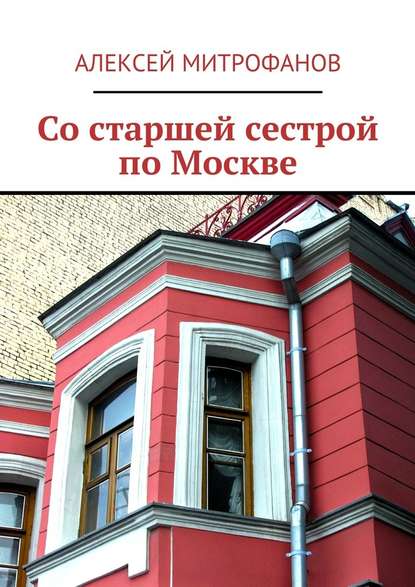 АЛЕКСЕЙ МИТРОФАНОВ

Со старшей сестрой по Москве